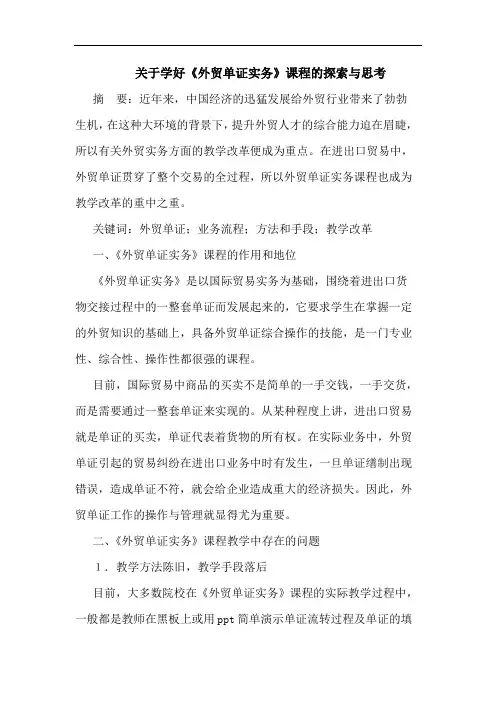 关于学好《外贸单证实务》课程的探索与思考

摘　要：近年来，中国经济的迅猛发展给外贸行业带来了勃勃生机，在这种大环境的背景下，提升外贸人才的综合能力迫在眉睫，所以有关外贸实务方面的教学改革便成为重点。在进出口贸易中，外贸单证贯穿了整个交易的全过程，所以外贸单证实务课程也成为教学改革的重中之重。

关键词：外贸单证；业务流程；方法和手段；教学改革

一、《外贸单证实务》课程的作用和地位

《外贸单证实务》是以国际贸易实务为基础，围绕着进出口货物交接过程中的一整套单证而发展起来的，它要求学生在掌握一定的外贸知识的基础上，具备外贸单证综合操作的技能，是一门专业性、综合性、操作性都很强的课程。

目前，国际贸易中商品的买卖不是简单的一手交钱，一手交货，而是需要通过一整套单证来实现的。从某种程度上讲，进出口贸易就是单证的买卖，单证代表着货物的所有权。在实际业务中，外贸单证引起的贸易纠纷在进出口业务中时有发生，一旦单证缮制出现错误，造成单证不符，就会给企业造成重大的经济损失。因此，外贸单证工作的操作与管理就显得尤为重要。

二、《外贸单证实务》课程教学中存在的问题

1．教学方法陈旧，教学手段落后

目前，大多数院校在《外贸单证实务》课程的实际教学过程中，一般都是教师在黑板上或用ppt简单演示单证流转过程及单证的填